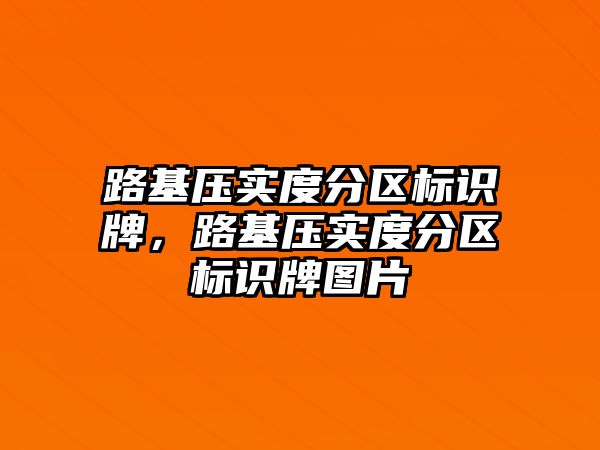 路基压实度分区标识牌，路基压实度分区标识牌图片